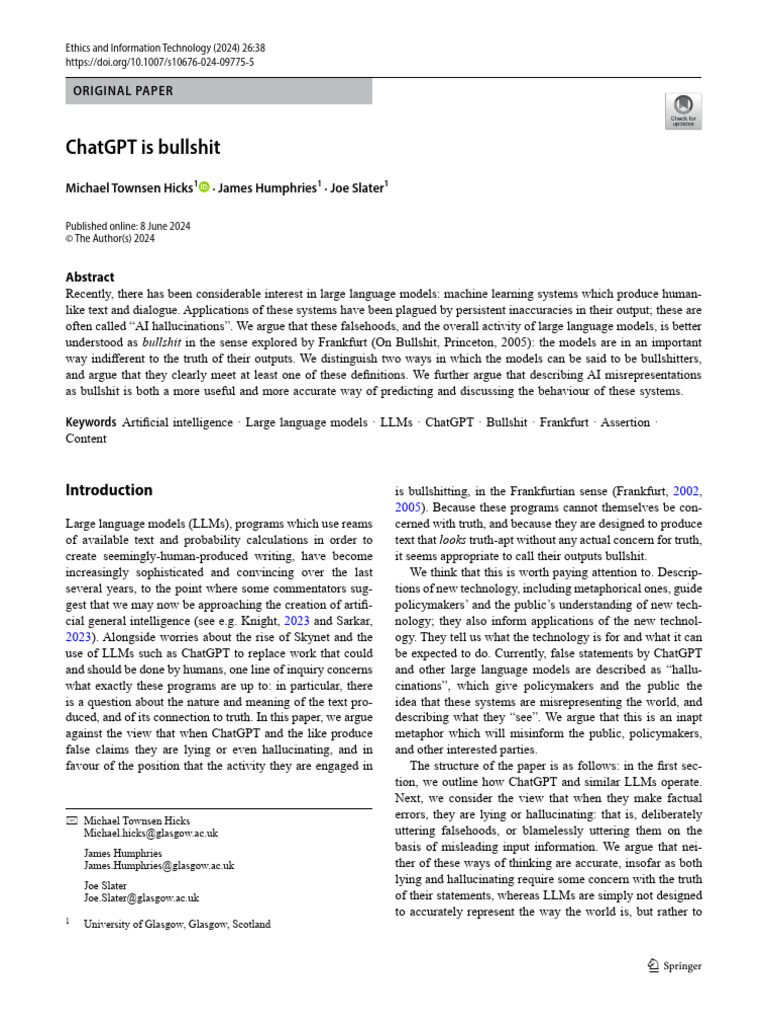 Ethics and Information Technology (2024) 26:38
https://doi.org/10.1007/s10676-024-09775-5

ORIGINAL PAPER

Check for updates

ChatGPT is bullshit

Michael Townsen Hicks$^1$ · James Humphries$^1$ · Joe Slater$^1$

Published online: 8 June 2024
© The Author(s) 2024

Abstract
Recently, there has been considerable interest in large language models: machine learning systems which produce human-like text and dialogue. Applications of these systems have been plagued by persistent inaccuracies in their output; these are often called "AI hallucinations". We argue that these falsehoods, and the overall activity of large language models, is better understood as bullshit in the sense explored by Frankfurt (On Bullshit, Princeton, 2005): the models are in an important way indifferent to the truth of their outputs. We distinguish two ways in which the models can be said to be bullshitters, and argue that they clearly meet at least one of these definitions. We further argue that describing AI misrepresentations as bullshit is both a more useful and more accurate way of predicting and discussing the behaviour of these systems.

Keywords Artificial intelligence · Large language models · LLMs · ChatGPT · Bullshit · Frankfurt · Assertion · Content

Introduction

Large language models (LLMs), programs which use reams of available text and probability calculations in order to create seemingly-human-produced writing, have become increasingly sophisticated and convincing over the last several years, to the point where some commentators suggest that we may now be approaching the creation of artificial general intelligence (see e.g. Knight, 2023 and Sarkar, 2023). Alongside worries about the rise of Skynet and the use of LLMs such as ChatGPT to replace work that could and should be done by humans, one line of inquiry concerns what exactly these programs are up to: in particular, there is a question about the nature and meaning of the text produced, and of its connection to truth. In this paper, we argue against the view that when ChatGPT and the like produce false claims they are lying or even hallucinating, and in favour of the position that the activity they are engaged in

Michael Townsen Hicks
Michael.hicks@glasgow.ac.uk

James Humphries
James.Humphries@glasgow.ac.uk

Joe Slater
Joe.Slater@glasgow.ac.uk

$^1$ University of Glasgow, Glasgow, Scotland

is bullshitting, in the Frankfurtian sense (Frankfurt, 2002, 2005). Because these programs cannot themselves be concerned with truth, and because they are designed to produce text that looks truth-apt without any actual concern for truth, it seems appropriate to call their outputs bullshit.

We think that this is worth paying attention to. Descriptions of new technology, including metaphorical ones, guide policymakers' and the public's understanding of new technology; they also inform applications of the new technology. They tell us what the technology is for and what it can be expected to do. Currently, false statements by ChatGPT and other large language models are described as "hallucinations", which give policymakers and the public the idea that these systems are misrepresenting the world, and describing what they "see". We argue that this is an inapt metaphor which will misinform the public, policymakers, and other interested parties.

The structure of the paper is as follows: in the first section, we outline how ChatGPT and similar LLMs operate. Next, we consider the view that when they make factual errors, they are lying or hallucinating: that is, deliberately uttering falsehoods, or blamelessly uttering them on the basis of misleading input information. We argue that neither of these ways of thinking are accurate, insofar as both lying and hallucinating require some concern with the truth of their statements, whereas LLMs are simply not designed to accurately represent the way the world is, but rather to

Springer